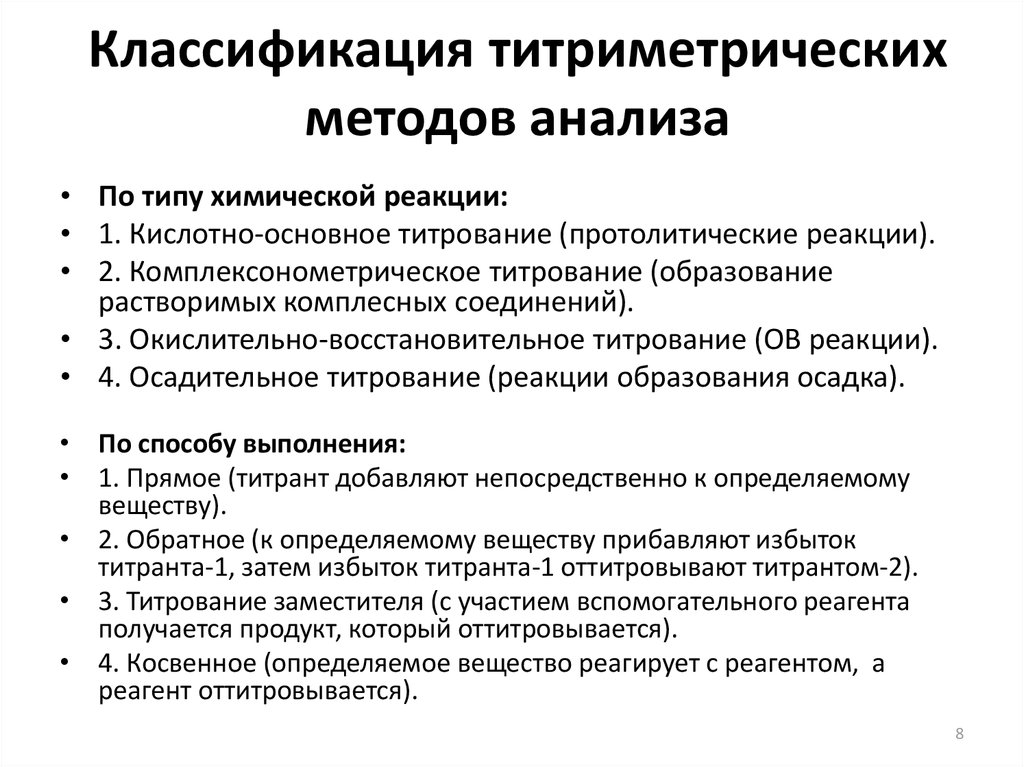 Классификация титриметрических методов анализа

• По типу химической реакции:
• 1. Кислотно-основное титрование (протолитические реакции).
• 2. Комплексонометрическое титрование (образование растворимых комплесных соединений).
• 3. Окислительно-восстановительное титрование (ОВ реакции).
• 4. Осадительное титрование (реакции образования осадка).

• По способу выполнения:
• 1. Прямое (титрант добавляют непосредственно к определяемому веществу).
• 2. Обратное (к определяемому веществу прибавляют избыток титранта-1, затем избыток титранта-1 оттитровывают титрантом-2).
• 3. Титрование заместителя (с участием вспомогательного реагента получается продукт, который оттитровывается).
• 4. Косвенное (определяемое вещество реагирует с реагентом, а реагент оттитровывается).

8